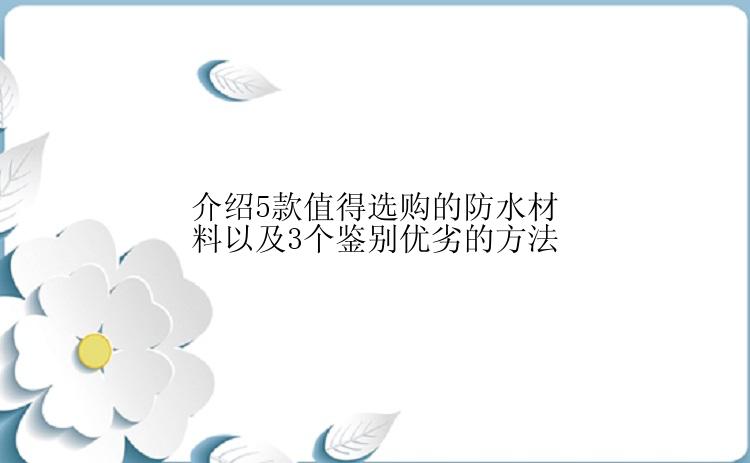 介绍5款值得选购的防水材料以及3个鉴别优劣的方法